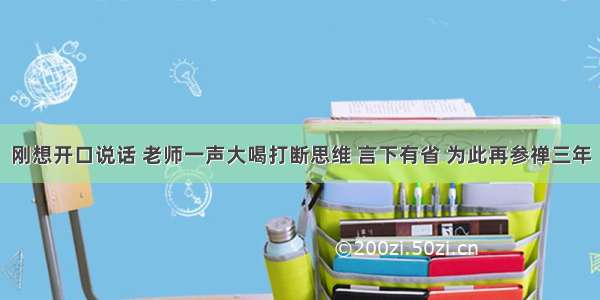 刚想开口说话 老师一声大喝打断思维 言下有省 为此再参禅三年

©200zi.50zi.cn